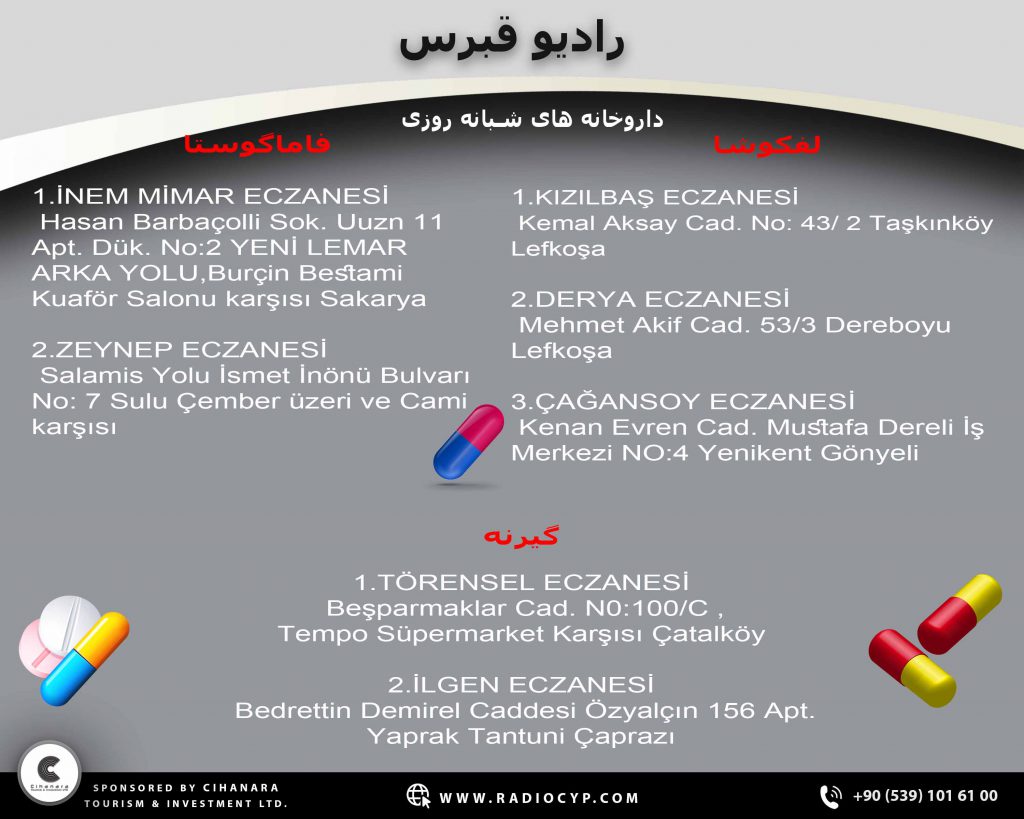 رادیو قبرس

داروخانه های شبانه روزی

فاماگوستا

1.İNEM MİMAR ECZANESİ
Hasan Barbaçolli Sok. Uuzn 11 Apt. Dük. No:2 YENİ LEMAR ARKA YOLU,Burçin Bestami Kuaför Salonu karşısı Sakarya

2.ZEYNEP ECZANESİ
Salamis Yolu İsmet İnönü Bulvarı No: 7 Sulu Çember üzeri ve Cami karşısı

لفکوشا

1.KIZILBAŞ ECZANESİ
Kemal Aksay Cad. No: 43/ 2 Taşkınköy Lefkoşa

2.DERYA ECZANESİ
Mehmet Akif Cad. 53/3 Dereboyu Lefkoşa

3.ÇAĞANSOY ECZANESİ
Kenan Evren Cad. Mustafa Dereli İş Merkezi NO:4 Yenikent Gönyeli

گیرنه

1.TÖRENSEL ECZANESİ
Beşparmaklar Cad. N0:100/C ,
Tempo Süpermarket Karşısı Çatalköy

2.İLGEN ECZANESİ
Bedrettin Demirel Caddesi Özyalçın 156 Apt.
Yaprak Tantuni Çaprazı

Cihanara

SPONSORED BY CIHANARA TOURISM & INVESTMENT LTD.

WWW.RADIOCYP.COM

+90 (539) 101 61 00